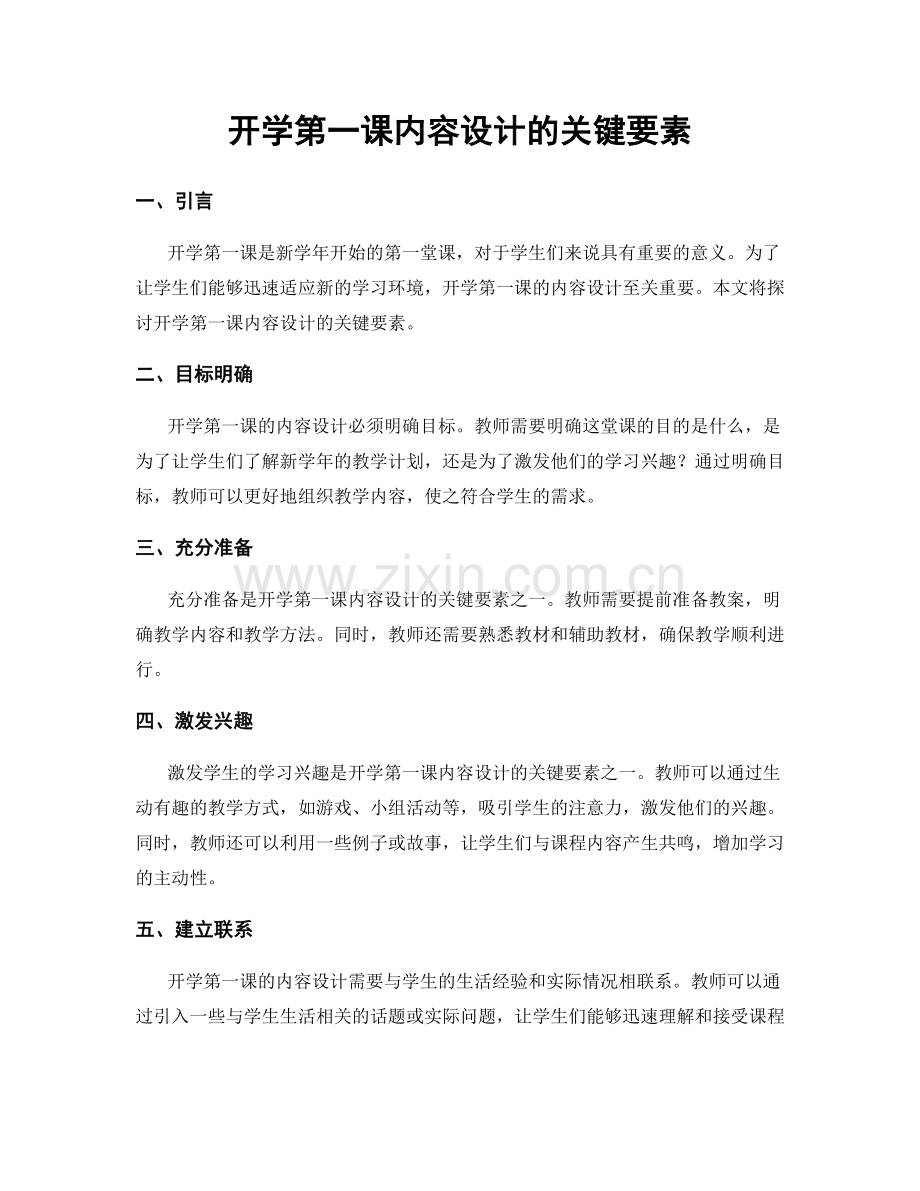 开学第一课内容设计的关键要素

一、引言

开学第一课是新学年开始的第一堂课，对于学生们来说具有重要的意义。为了让学生们能够迅速适应新的学习环境，开学第一课的内容设计至关重要。本文将探讨开学第一课内容设计的关键要素。

二、目标明确

开学第一课的内容设计必须明确目标。教师需要明确这堂课的目的是什么，是为了让学生们了解新学年的教学计划，还是为了激发他们的学习兴趣？通过明确目标，教师可以更好地组织教学内容，使之符合学生的需求。

三、充分准备

充分准备是开学第一课内容设计的关键要素之一。教师需要提前准备教案，明确教学内容和教学方法。同时，教师还需要熟悉教材和辅助教材，确保教学顺利进行。

四、激发兴趣

激发学生的学习兴趣是开学第一课内容设计的关键要素之一。教师可以通过生动有趣的教学方式，如游戏、小组活动等，吸引学生的注意力，激发他们的兴趣。同时，教师还可以利用一些例子或故事，让学生们与课程内容产生共鸣，增加学习的主动性。

五、建立联系

开学第一课的内容设计需要与学生的生活经验和实际情况相联系。教师可以通过引入一些与学生生活相关的话题或实际问题，让学生们能够迅速理解和接受课程

www.zixin.com.cn